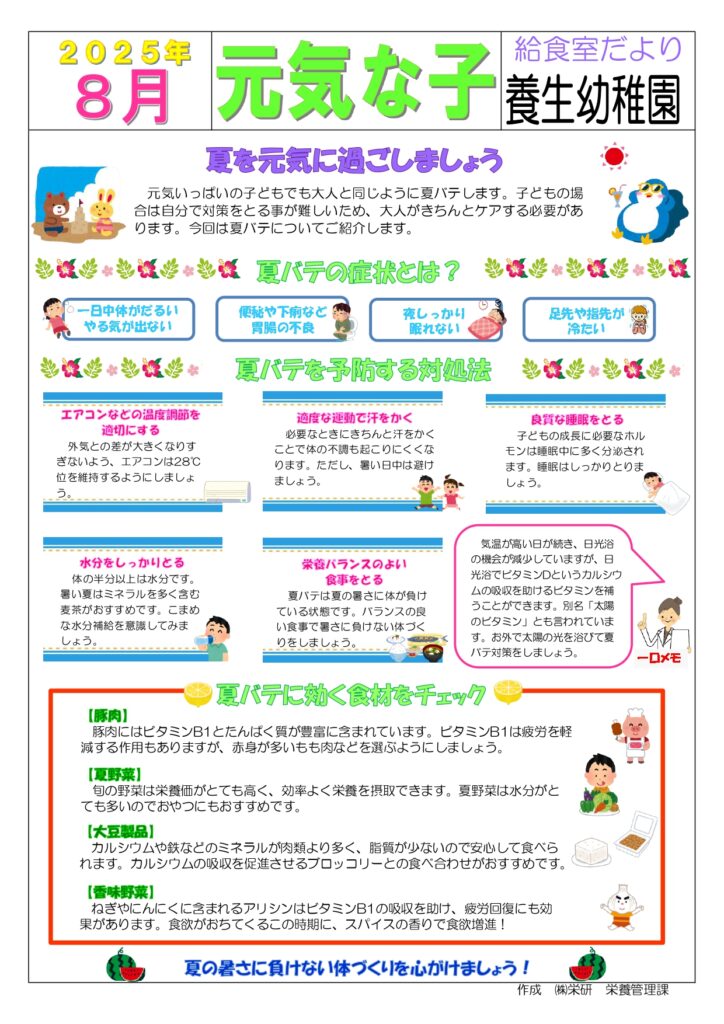 2025年
8月

元気な子

給食室だより
養生幼稚園

夏を元気に過ごしましょう

元気いっぱいの子どもでも大人と同じように夏バテします。子どもの場合は自分で対策をとる事が難しいため、大人がきちんとケアする必要があります。今回は夏バテについてご紹介します。

夏バテの症状とは？

一日中体がだるい
やる気が出ない

便秘や下痢など
胃腸の不良

夜しっかり
眠れない

足先や指先が
冷たい

夏バテを予防する対処法

エアコンなどの温度調節を適切にする
外気との差が大きくなりすぎないよう、エアコンは28℃位を維持するようにしましょう。

適度な運動で汗をかく
必要なときにきちんと汗をかくことで体の不調も起こりにくくなります。ただし、暑い日中は避けましょう。

良質な睡眠をとる
子どもの成長に必要なホルモンは睡眠中に多く分泌されます。睡眠はしっかりとりましょう。

水分をしっかりとる
体の半分以上は水分です。暑い夏はミネラルを多く含む麦茶がおすすめです。こまめな水分補給を意識してみましょう。

栄養バランスのよい食事をとる
夏バテは夏の暑さに体が負けている状態です。バランスの良い食事で暑さに負けない体づくりをしましょう。

気温が高い日が続き、日光浴の機会が減少していますが、日光浴でビタミンDというカルシウムの吸収を助けるビタミンを補うことができます。別名「太陽のビタミン」とも言われています。お外で太陽の光を浴びて夏バテ対策をしましょう。

一口メモ

夏バテに効く食材をチェック

【豚肉】
豚肉にはビタミンB1とたんぱく質が豊富に含まれています。ビタミンB1は疲労を軽減する作用もありますが、赤身が多いもも肉などを選ぶようにしましょう。

【夏野菜】
旬の野菜は栄養価がとても高く、効率よく栄養を摂取できます。夏野菜は水分がとても多いのでおやつにもおすすめです。

【大豆製品】
カルシウムや鉄などのミネラルが肉類より多く、脂質が少ないので安心して食べられます。カルシウムの吸収を促進させるブロッコリーとの食べ合わせがおすすめです。

【香味野菜】
ねぎやにんにくに含まれるアリシンはビタミンB1の吸収を助け、疲労回復にも効果があります。食欲がおちてくるこの時期に、スパイスの香りで食欲増進！

夏の暑さに負けない体づくりを心がけましょう！

作成　㈱栄研　栄養管理課